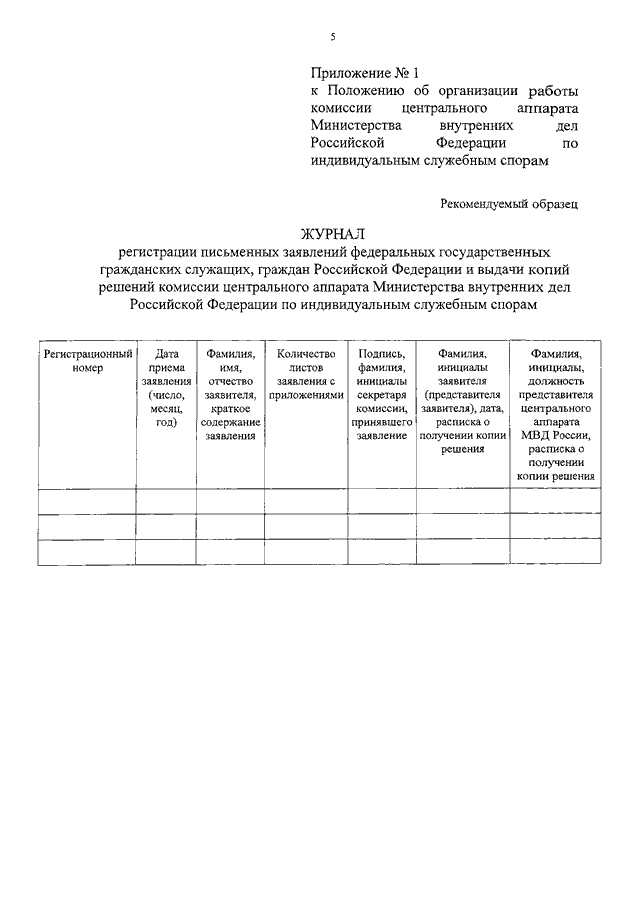 5

Приложение № 1
к Положению об организации работы комиссии центрального аппарата Министерства внутренних дел Российской Федерации по индивидуальным служебным спорам

Рекомендуемый образец

ЖУРНАЛ
регистрации письменных заявлений федеральных государственных гражданских служащих, граждан Российской Федерации и выдачи копий решений комиссии центрального аппарата Министерства внутренних дел Российской Федерации по индивидуальным служебным спорам

| Регистрационный номер | Дата приема заявления (число, месяц, год) | Фамилия, имя, отчество заявителя, краткое содержание заявления | Количество листов заявления с приложениями | Подпись, фамилия, инициалы секретаря комиссии, принявшего заявление | Фамилия, инициалы заявителя (представителя заявителя), дата, расписка о получении копии решения | Фамилия, инициалы, должность представителя центрального аппарата МВД России, расписка о получении копии решения |
|---|---|---|---|---|---|---|
| | | | | | | |
| | | | | | | |
| | | | | | | |